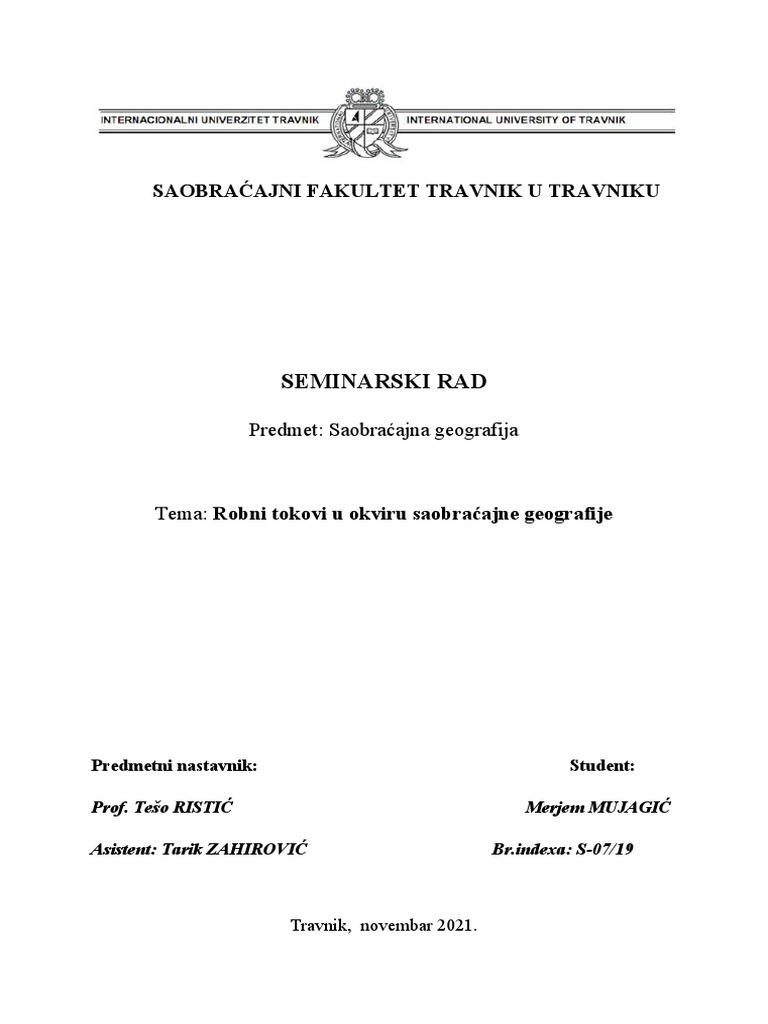 INTERNACIONALNI UNIVERZITET TRAVNIK INTERNATIONAL UNIVERSITY OF TRAVNIK

SAOBRAĆAJNI FAKULTET TRAVNIK U TRAVNIKU

SEMINARSKI RAD

Predmet: Saobraćajna geografija

Tema: Robni tokovi u okviru saobraćajne geografije

Predmetni nastavnik:

Prof. Tešo RISTIĆ

Asistent: Tarik ZAHIROVIĆ

Student:

Merjem MUJAGIĆ

Br.indexa: S-07/19

Travnik, novembar 2021.